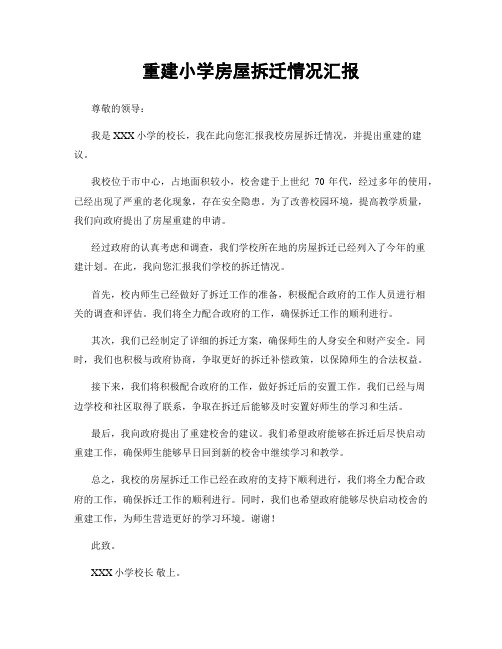 重建小学房屋拆迁情况汇报

尊敬的领导：

我是XXX小学的校长，我在此向您汇报我校房屋拆迁情况，并提出重建的建议。

我校位于市中心，占地面积较小，校舍建于上世纪 70 年代，经过多年的使用，已经出现了严重的老化现象，存在安全隐患。为了改善校园环境，提高教学质量，我们向政府提出了房屋重建的申请。

经过政府的认真考虑和调查，我们学校所在地的房屋拆迁已经列入了今年的重建计划。在此，我向您汇报我们学校的拆迁情况。

首先，校内师生已经做好了拆迁工作的准备，积极配合政府的工作人员进行相关的调查和评估。我们将全力配合政府的工作，确保拆迁工作的顺利进行。

其次，我们已经制定了详细的拆迁方案，确保师生的人身安全和财产安全。同时，我们也积极与政府协商，争取更好的拆迁补偿政策，以保障师生的合法权益。

接下来，我们将积极配合政府的工作，做好拆迁后的安置工作。我们已经与周边学校和社区取得了联系，争取在拆迁后能够及时安置好师生的学习和生活。

最后，我向政府提出了重建校舍的建议。我们希望政府能够在拆迁后尽快启动重建工作，确保师生能够早日回到新的校舍中继续学习和教学。

总之，我校的房屋拆迁工作已经在政府的支持下顺利进行，我们将全力配合政府的工作，确保拆迁工作的顺利进行。同时，我们也希望政府能够尽快启动校舍的重建工作，为师生营造更好的学习环境。谢谢！

此致。

XXX小学校长 敬上。